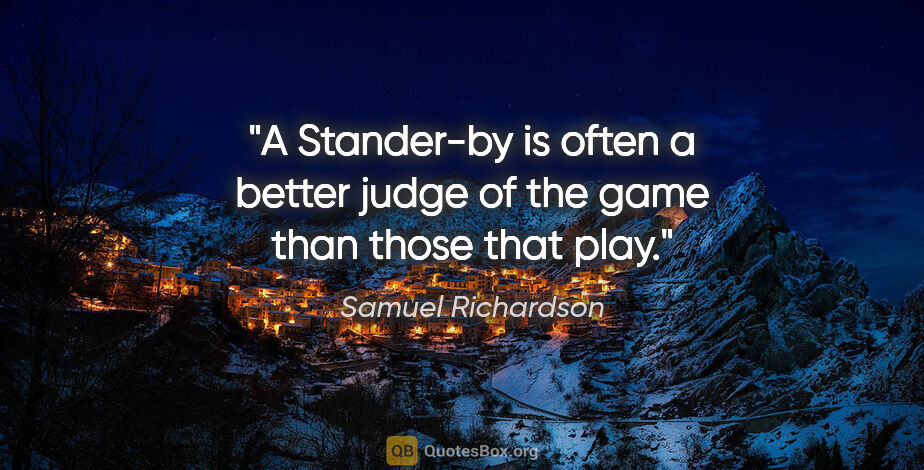 "A Stander-by is often a better judge of the game than those that play."

Samuel Richardson

QB QuotesBox.org